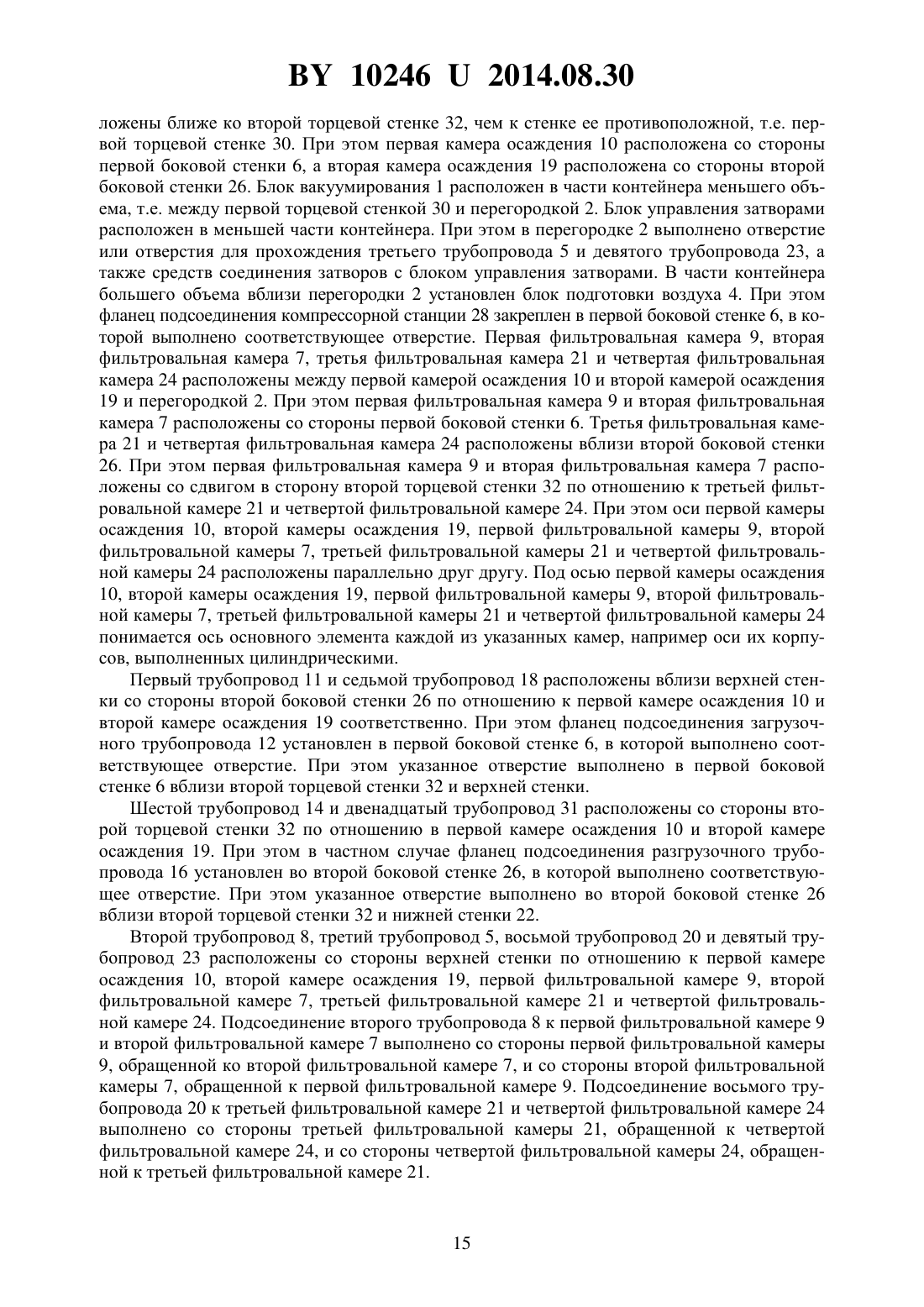 BY 10246 U 2014.08.30

ложены ближе ко второй торцевой стенке 32, чем к стенке ее противоположной, т.е. первой торцевой стенке 30. При этом первая камера осаждения 10 расположена со стороны первой боковой стенки 6, а вторая камера осаждения 19 расположена со стороны второй боковой стенки 26. Блок вакуумирования 1 расположен в части контейнера меньшего объема, т.е. между первой торцевой стенкой 30 и перегородкой 2. Блок управления затворами расположен в меньшей части контейнера. При этом в перегородке 2 выполнено отверстие или отверстия для прохождения третьего трубопровода 5 и девятого трубопровода 23, а также средств соединения затворов с блоком управления затворами. В части контейнера большего объема вблизи перегородки 2 установлен блок подготовки воздуха 4. При этом фланец подсоединения компрессорной станции 28 закреплен в первой боковой стенке 6, в которой выполнено соответствующее отверстие. Первая фильтровальная камера 9, вторая фильтровальная камера 7, третья фильтровальная камера 21 и четвертая фильтровальная камера 24 расположены между первой камерой осаждения 10 и второй камерой осаждения 19 и перегородкой 2. При этом первая фильтровальная камера 9 и вторая фильтровальная камера 7 расположены со стороны первой боковой стенки 6. Третья фильтровальная камера 21 и четвертая фильтровальная камера 24 расположены вблизи второй боковой стенки 26. При этом первая фильтровальная камера 9 и вторая фильтровальная камера 7 расположены со сдвигом в сторону второй торцевой стенки 32 по отношению к третьей фильтровальной камере 21 и четвертой фильтровальной камере 24. При этом оси первой камеры осаждения 10, второй камеры осаждения 19, первой фильтровальной камеры 9, второй фильтровальной камеры 7, третьей фильтровальной камеры 21 и четвертой фильтровальной камеры 24 расположены параллельно друг другу. Под осью первой камеры осаждения 10, второй камеры осаждения 19, первой фильтровальной камеры 9, второй фильтровальной камеры 7, третьей фильтровальной камеры 21 и четвертой фильтровальной камеры 24 понимается ось основного элемента каждой из указанных камер, например оси их корпусов, выполненных цилиндрическими.

Первый трубопровод 11 и седьмой трубопровод 18 расположены вблизи верхней стенки со стороны второй боковой стенки 26 по отношению к первой камере осаждения 10 и второй камере осаждения 19 соответственно. При этом фланец подсоединения загрузочного трубопровода 12 установлен в первой боковой стенке 6, в которой выполнено соответствующее отверстие. При этом указанное отверстие выполнено в первой боковой стенке 6 вблизи второй торцевой стенки 32 и верхней стенки.

Шестой трубопровод 14 и двенадцатый трубопровод 31 расположены со стороны второй торцевой стенки 32 по отношению в первой камере осаждения 10 и второй камере осаждения 19. При этом в частном случае фланец подсоединения разгрузочного трубопровода 16 установлен во второй боковой стенке 26, в которой выполнено соответствующее отверстие. При этом указанное отверстие выполнено во второй боковой стенке 26 вблизи второй торцевой стенки 32 и нижней стенки 22.

Второй трубопровод 8, третий трубопровод 5, восьмой трубопровод 20 и девятый трубопровод 23 расположены со стороны верхней стенки по отношению к первой камере осаждения 10, второй камере осаждения 19, первой фильтровальной камере 9, второй фильтровальной камере 7, третьей фильтровальной камере 21 и четвертой фильтровальной камере 24. Подсоединение второго трубопровода 8 к первой фильтровальной камере 9 и второй фильтровальной камере 7 выполнено со стороны первой фильтровальной камеры 9, обращенной ко второй фильтровальной камере 7, и со стороны второй фильтровальной камеры 7, обращенной к первой фильтровальной камере 9. Подсоединение восьмого трубопровода 20 к третьей фильтровальной камере 21 и четвертой фильтровальной камере 24 выполнено со стороны третьей фильтровальной камеры 21, обращенной к четвертой фильтровальной камере 24, и со стороны четвертой фильтровальной камеры 24, обращенной к третьей фильтровальной камере 21.

15